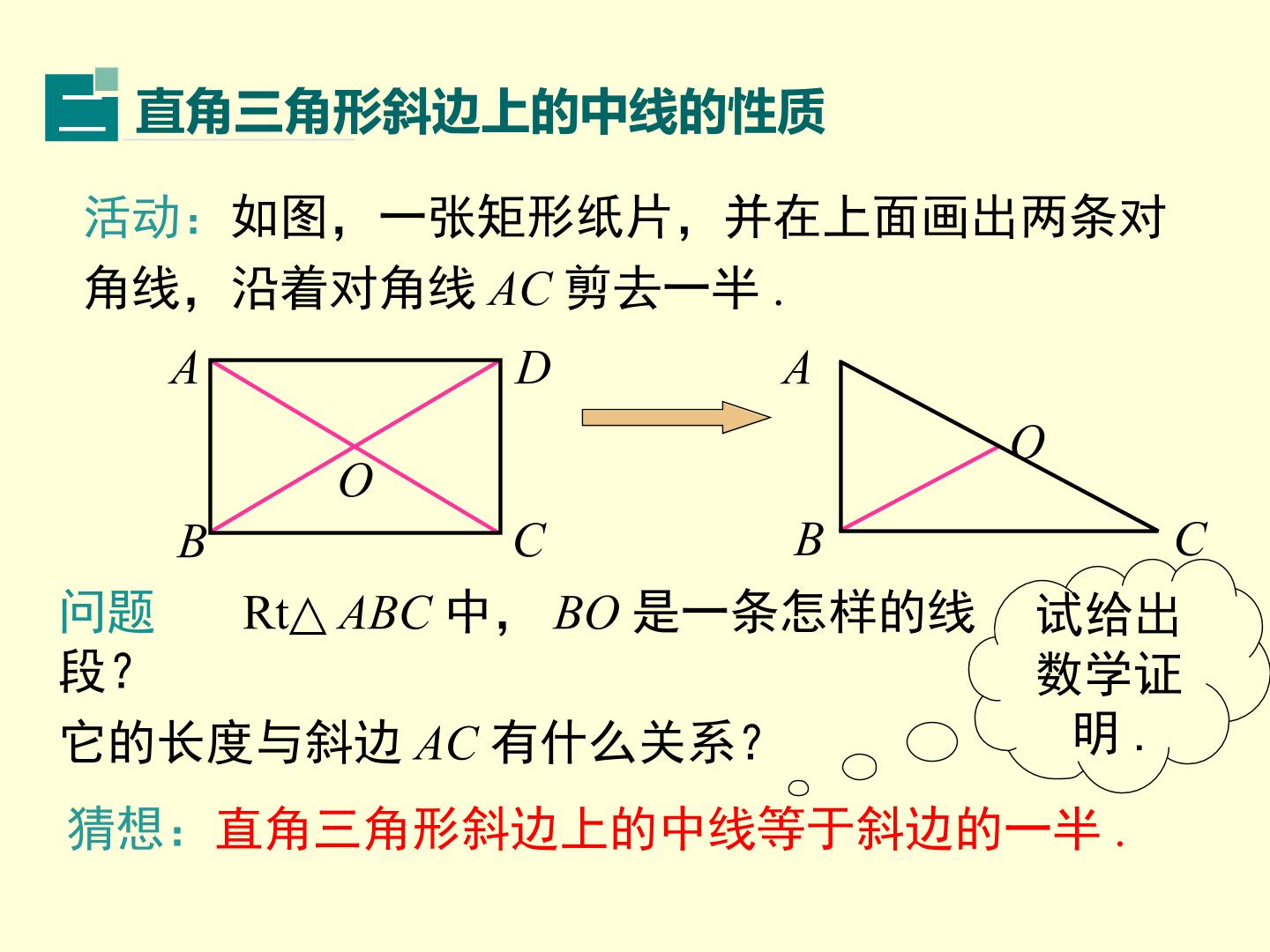 二 直角三角形斜边上的中线的性质

活动：如图，一张矩形纸片，并在上面画出两条对角线，沿着对角线AC剪去一半.

A D O B C

A O B C

问题 Rt△ABC中，BO是一条怎样的线段?
它的长度与斜边AC有什么关系?

试给出数学证明.

猜想：直角三角形斜边上的中线等于斜边的一半.